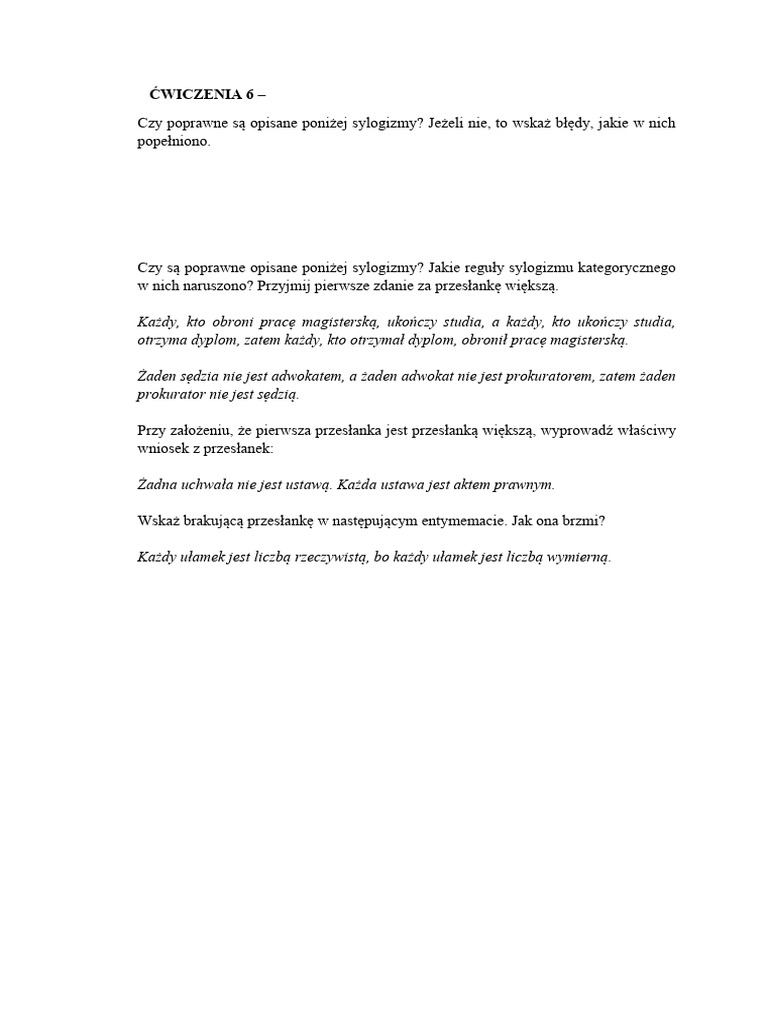 ĆWICZENIA 6 –

Czy poprawne są opisane poniżej sylogizmy? Jeżeli nie, to wskaż błędy, jakie w nich popełniono.

Czy są poprawne opisane poniżej sylogizmy? Jakie reguły sylogizmu kategorycznego w nich naruszono? Przyjmij pierwsze zdanie za przesłankę większą.

Każdy, kto obroni pracę magisterską, ukończy studia, a każdy, kto ukończy studia, otrzyma dyplom, zatem każdy, kto otrzymał dyplom, obronił pracę magisterską.

Żaden sędzia nie jest adwokatem, a żaden adwokat nie jest prokuratorem, zatem żaden prokurator nie jest sędzią.

Przy założeniu, że pierwsza przesłanka jest przesłanką większą, wyprowadź właściwy wniosek z przesłanek:

Żadna uchwała nie jest ustawą. Każda ustawa jest aktem prawnym.

Wskaż brakującą przesłankę w następującym entymemacie. Jak ona brzmi?

Każdy ułamek jest liczbą rzeczywistą, bo każdy ułamek jest liczbą wymierną.